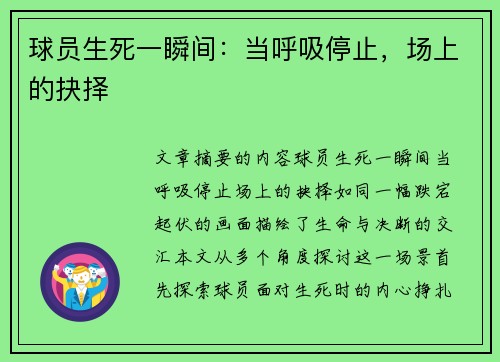 球员生死一瞬间：当呼吸停止，场上的抉择

文章摘要的内容球员生死一瞬间当呼吸停止场上的抉择如同一幅跌宕起伏的画面描绘了生命与决断的交汇本文从多个角度探讨这一场景首先探索球员面对生死时的内心挣扎